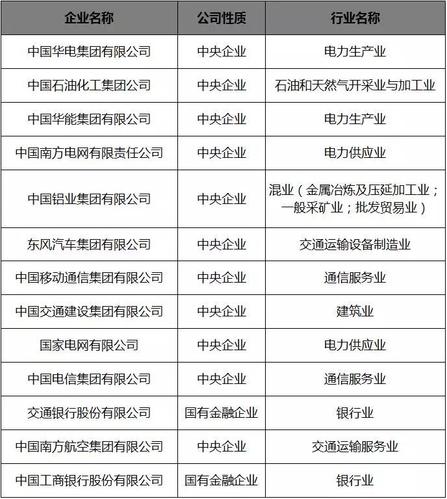 | 企业名称 | 公司性质 | 行业名称 |
|---|---|---|
| 中国华电集团有限公司 | 中央企业 | 电力生产业 |
| 中国石油化工集团公司 | 中央企业 | 石油和天然气开采业与加工业 |
| 中国华能集团有限公司 | 中央企业 | 电力生产业 |
| 中国南方电网有限责任公司 | 中央企业 | 电力供应业 |
| 中国铝业集团有限公司 | 中央企业 | 混业（金属冶炼及压延加工业；一般采矿业；批发贸易业） |
| 东风汽车集团有限公司 | 中央企业 | 交通运输设备制造业 |
| 中国移动通信集团有限公司 | 中央企业 | 通信服务业 |
| 中国交通建设集团有限公司 | 中央企业 | 建筑业 |
| 国家电网有限公司 | 中央企业 | 电力供应业 |
| 中国电信集团有限公司 | 中央企业 | 通信服务业 |
| 交通银行股份有限公司 | 国有金融企业 | 银行业 |
| 中国南方航空集团有限公司 | 中央企业 | 交通运输服务业 |
| 中国工商银行股份有限公司 | 国有金融企业 | 银行业 |